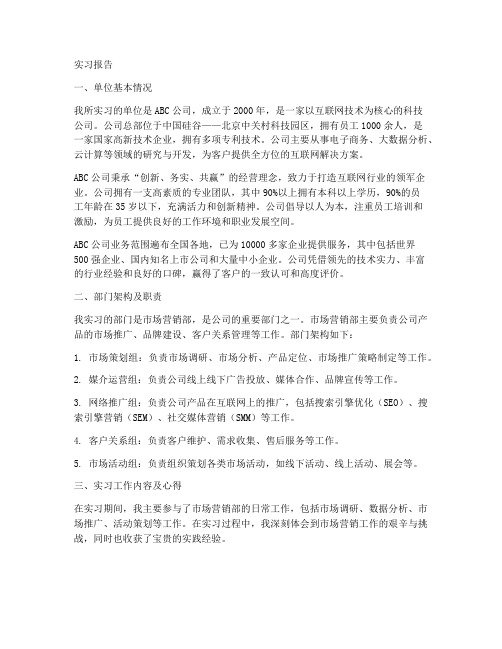 实习报告

一、单位基本情况

我所实习的单位是ABC公司，成立于2000年，是一家以互联网技术为核心的科技公司。公司总部位于中国硅谷——北京中关村科技园区，拥有员工1000余人，是一家国家高新技术企业，拥有多项专利技术。公司主要从事电子商务、大数据分析、云计算等领域的研究与开发，为客户提供全方位的互联网解决方案。

ABC公司秉承“创新、务实、共赢”的经营理念，致力于打造互联网行业的领军企业。公司拥有一支高素质的专业团队，其中90%以上拥有本科以上学历，90%的员工年龄在35岁以下，充满活力和创新精神。公司倡导以人为本，注重员工培训和激励，为员工提供良好的工作环境和职业发展空间。

ABC公司业务范围遍布全国各地，已为10000多家企业提供服务，其中包括世界500强企业、国内知名上市公司和大量中小企业。公司凭借领先的技术实力、丰富的行业经验和良好的口碑，赢得了客户的一致认可和高度评价。

二、部门架构及职责

我实习的部门是市场营销部，是公司的重要部门之一。市场营销部主要负责公司产品的市场推广、品牌建设、客户关系管理等工作。部门架构如下：

1. 市场策划组：负责市场调研、市场分析、产品定位、市场推广策略制定等工作。

2. 媒介运营组：负责公司线上线下广告投放、媒体合作、品牌宣传等工作。

3. 网络推广组：负责公司产品在互联网上的推广，包括搜索引擎优化（SEO）、搜索引擎营销（SEM）、社交媒体营销（SMM）等工作。

4. 客户关系组：负责客户维护、需求收集、售后服务等工作。

5. 市场活动组：负责组织策划各类市场活动，如线下活动、线上活动、展会等。

三、实习工作内容及心得

在实习期间，我主要参与了市场营销部的日常工作，包括市场调研、数据分析、市场推广、活动策划等工作。在实习过程中，我深刻体会到市场营销工作的艰辛与挑战，同时也收获了宝贵的实践经验。